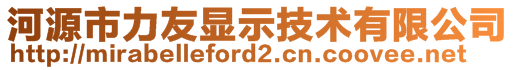 河源市力友显示技术有限公司
http://mirabelleford2.cn.coovee.net